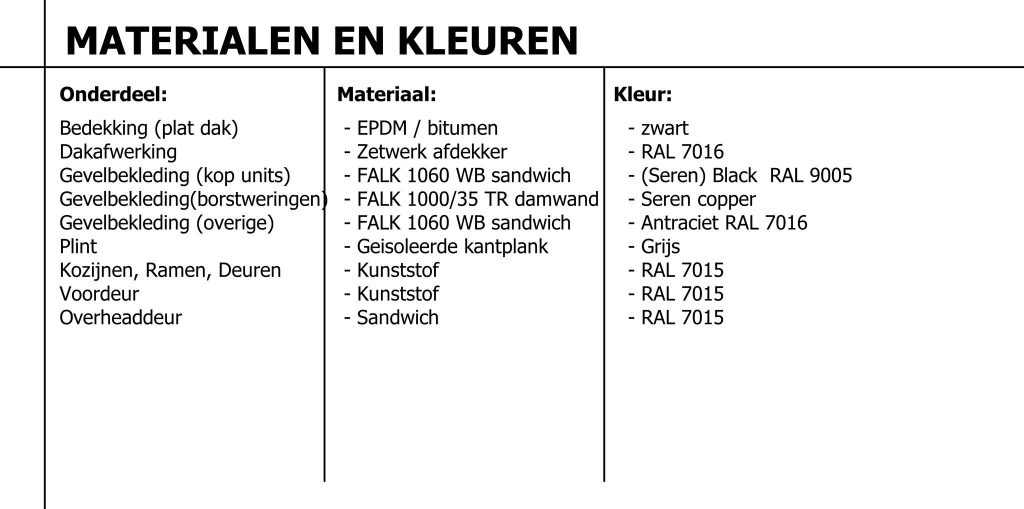 MATERIALEN EN KLEUREN

| Onderdeel: | Materiaal: | Kleur: |
|---|---|---|
| Bedekking (plat dak) | - EPDM / bitumen | - zwart |
| Dakafwerking | - Zetwerk afdekker | - RAL 7016 |
| Gevelbekleding (kop units) | - FALK 1060 WB sandwich | - (Seren) Black RAL 9005 |
| Gevelbekleding(borstweringen) | - FALK 1000/35 TR damwand | - Seren copper |
| Gevelbekleding (overige) | - FALK 1060 WB sandwich | - Antraciet RAL 7016 |
| Plint | - Geisoleerde kantplank | - Grijs |
| Kozijnen, Ramen, Deuren | - Kunststof | - RAL 7015 |
| Voordeur | - Kunststof | - RAL 7015 |
| Overheaddeur | - Sandwich | - RAL 7015 |